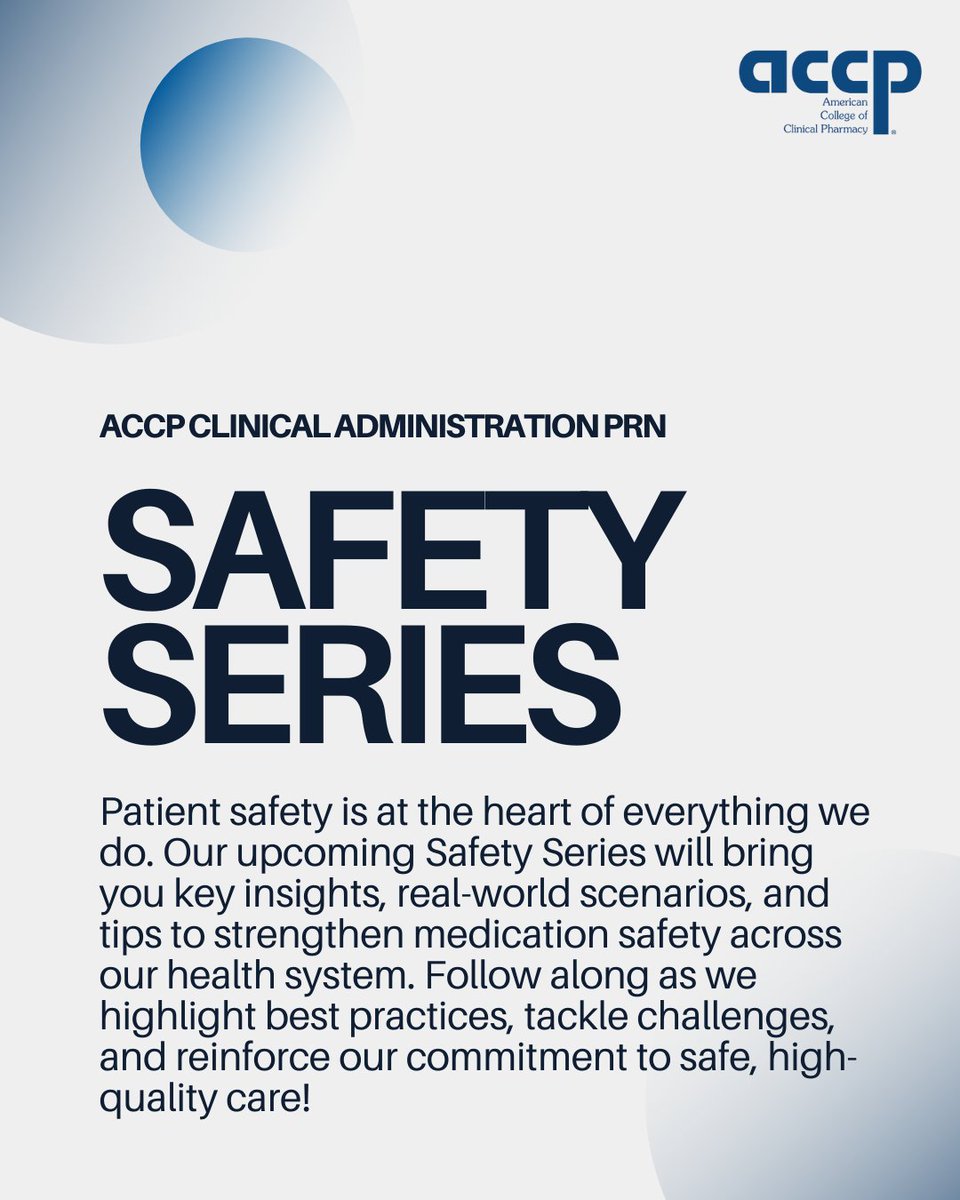 accp
American College of Clinical Pharmacy

ACCP CLINICAL ADMINISTRATION PRN

SAFETY SERIES

Patient safety is at the heart of everything we do. Our upcoming Safety Series will bring you key insights, real-world scenarios, and tips to strengthen medication safety across our health system. Follow along as we highlight best practices, tackle challenges, and reinforce our commitment to safe, high-quality care!